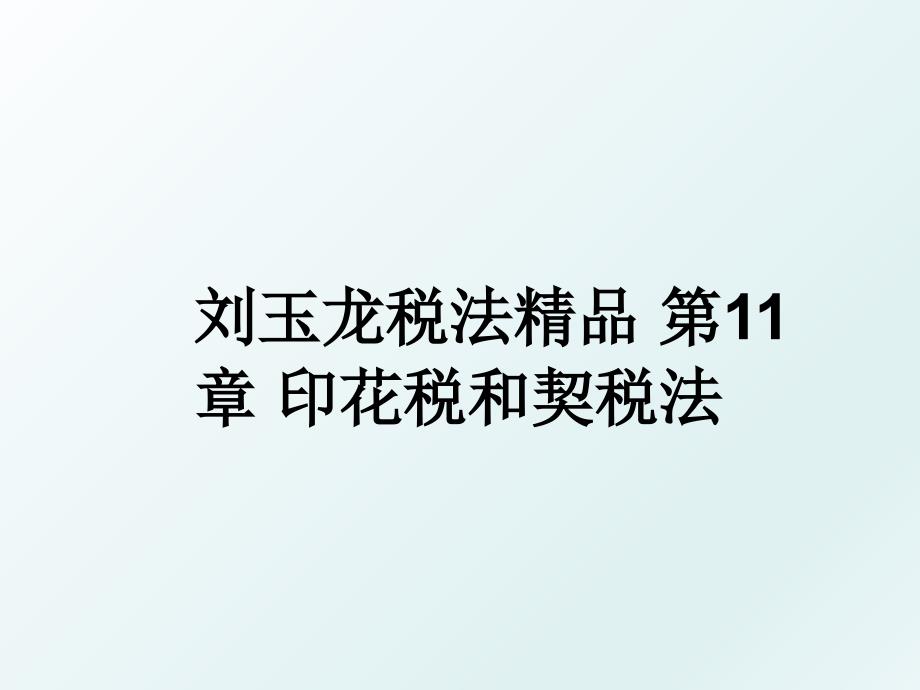 刘玉龙税法精品 第11章 印花税和契税法